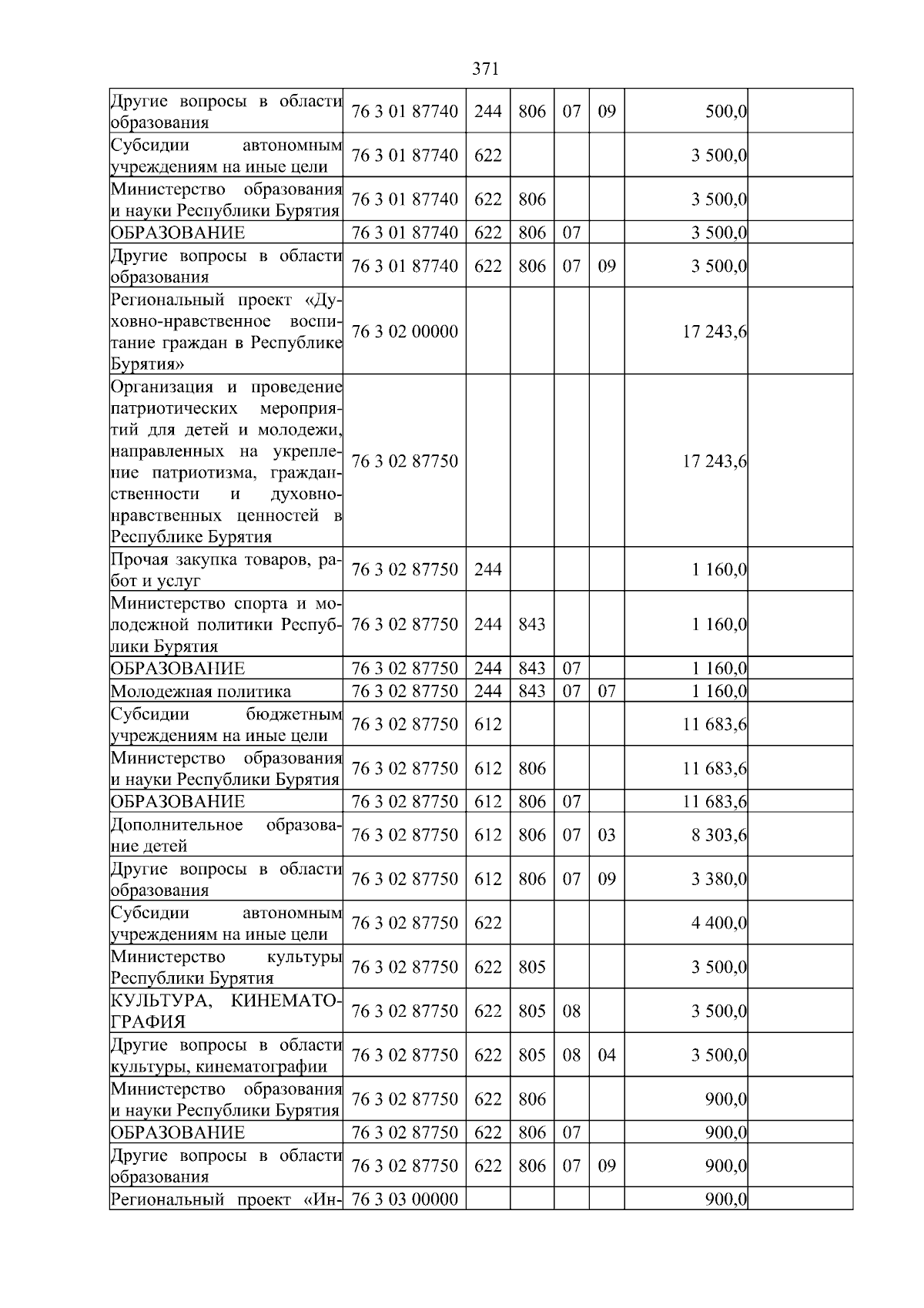 371

| | | | | | | | |
|---|---|---|---|---|---|---|---|
| Другие вопросы в области образования | 76 3 01 87740 | 244 | 806 | 07 | 09 | 500,0 | |
| Субсидии автономным учреждениям на иные цели | 76 3 01 87740 | 622 | | | | 3 500,0 | |
| Министерство образования и науки Республики Бурятия | 76 3 01 87740 | 622 | 806 | | | 3 500,0 | |
| ОБРАЗОВАНИЕ | 76 3 01 87740 | 622 | 806 | 07 | | 3 500,0 | |
| Другие вопросы в области образования | 76 3 01 87740 | 622 | 806 | 07 | 09 | 3 500,0 | |
| Региональный проект «Духовно-нравственное воспитание граждан в Республике Бурятия» | 76 3 02 00000 | | | | | 17 243,6 | |
| Организация и проведение патриотических мероприятий для детей и молодежи, направленных на укрепление патриотизма, гражданственности и духовно-нравственных ценностей в Республике Бурятия | 76 3 02 87750 | | | | | 17 243,6 | |
| Прочая закупка товаров, работ и услуг | 76 3 02 87750 | 244 | | | | 1 160,0 | |
| Министерство спорта и молодежной политики Республики Бурятия | 76 3 02 87750 | 244 | 843 | | | 1 160,0 | |
| ОБРАЗОВАНИЕ | 76 3 02 87750 | 244 | 843 | 07 | | 1 160,0 | |
| Молодежная политика | 76 3 02 87750 | 244 | 843 | 07 | 07 | 1 160,0 | |
| Субсидии бюджетным учреждениям на иные цели | 76 3 02 87750 | 612 | | | | 11 683,6 | |
| Министерство образования и науки Республики Бурятия | 76 3 02 87750 | 612 | 806 | | | 11 683,6 | |
| ОБРАЗОВАНИЕ | 76 3 02 87750 | 612 | 806 | 07 | | 11 683,6 | |
| Дополнительное образование детей | 76 3 02 87750 | 612 | 806 | 07 | 03 | 8 303,6 | |
| Другие вопросы в области образования | 76 3 02 87750 | 612 | 806 | 07 | 09 | 3 380,0 | |
| Субсидии автономным учреждениям на иные цели | 76 3 02 87750 | 622 | | | | 4 400,0 | |
| Министерство культуры Республики Бурятия | 76 3 02 87750 | 622 | 805 | | | 3 500,0 | |
| КУЛЬТУРА, КИНЕМАТОГРАФИЯ | 76 3 02 87750 | 622 | 805 | 08 | | 3 500,0 | |
| Другие вопросы в области культуры, кинематографии | 76 3 02 87750 | 622 | 805 | 08 | 04 | 3 500,0 | |
| Министерство образования и науки Республики Бурятия | 76 3 02 87750 | 622 | 806 | | | 900,0 | |
| ОБРАЗОВАНИЕ | 76 3 02 87750 | 622 | 806 | 07 | | 900,0 | |
| Другие вопросы в области образования | 76 3 02 87750 | 622 | 806 | 07 | 09 | 900,0 | |
| Региональный проект «Ин- | 76 3 03 00000 | | | | | 900,0 | |